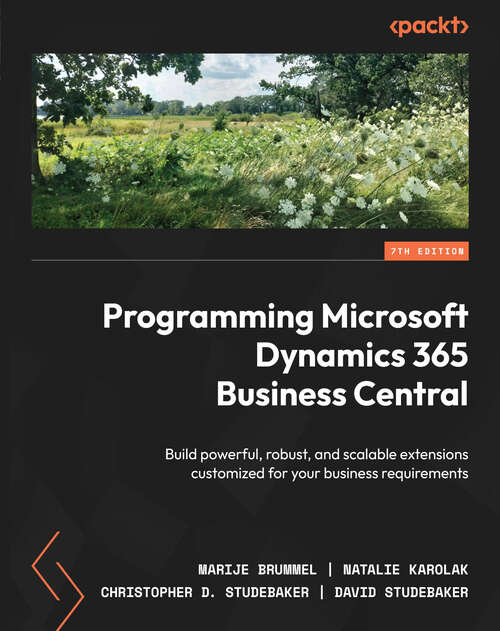 <packt>

7TH EDITION

Programming Microsoft Dynamics 365 Business Central

Build powerful, robust, and scalable extensions customized for your business requirements

MARIJE BRUMMEL | NATALIE KAROLAK
CHRISTOPHER D. STUDEBAKER | DAVID STUDEBAKER